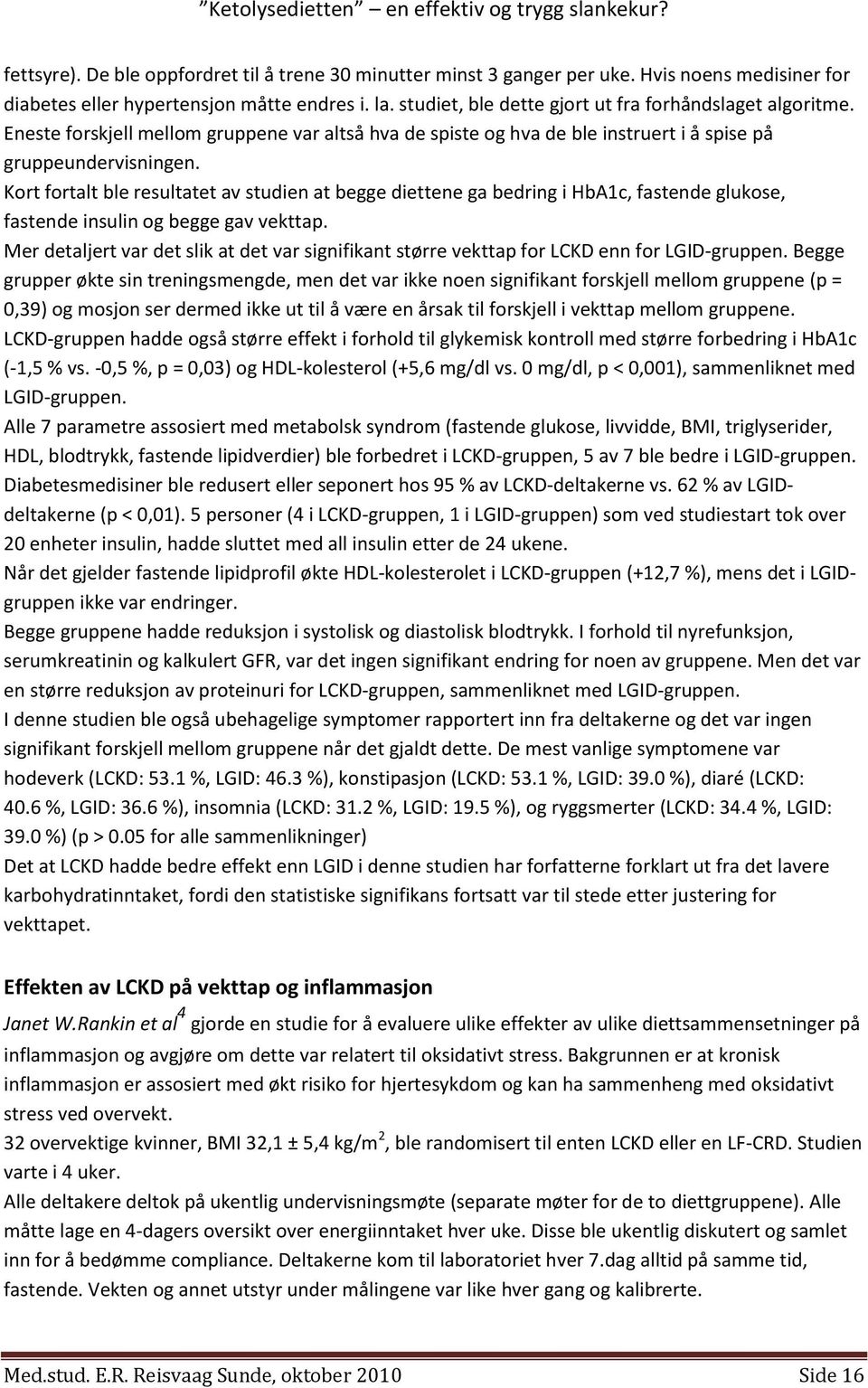 "Ketolysedietten" – en effektiv og trygg slankekur?

fettsyre). De ble oppfordret til å trene 30 minutter minst 3 ganger per uke. Hvis noens medisiner for diabetes eller hypertensjon måtte endres i. la. studiet, ble dette gjort ut fra forhåndslaget algoritme. Eneste forskjell mellom gruppene var altså hva de spiste og hva de ble instruert i å spise på gruppeundervisningen.

Kort fortalt ble resultatet av studien at begge diettene ga bedring i HbA1c, fastende glukose, fastende insulin og begge gav vekttap.

Mer detaljert var det slik at det var signifikant større vekttap for LCKD enn for LGID-gruppen. Begge grupper økte sin treningsmengde, men det var ikke noen signifikant forskjell mellom gruppene (p = 0,39) og mosjon ser dermed ikke ut til å være en årsak til forskjell i vekttap mellom gruppene.

LCKD-gruppen hadde også større effekt i forhold til glykemisk kontroll med større forbedring i HbA1c (-1,5 % vs. -0,5 %, p = 0,03) og HDL-kolesterol (+5,6 mg/dl vs. 0 mg/dl, p < 0,001), sammenliknet med LGID-gruppen.

Alle 7 parametre assosiert med metabolsk syndrom (fastende glukose, livvidde, BMI, triglyserider, HDL, blodtrykk, fastende lipidverdier) ble forbedret i LCKD-gruppen, 5 av 7 ble bedre i LGID-gruppen. Diabetesmedisiner ble redusert eller seponert hos 95 % av LCKD-deltakerne vs. 62 % av LGID-deltakerne (p < 0,01). 5 personer (4 i LCKD-gruppen, 1 i LGID-gruppen) som ved studiestart tok over 20 enheter insulin, hadde sluttet med all insulin etter de 24 ukene.

Når det gjelder fastende lipidprofil økte HDL-kolesterolet i LCKD-gruppen (+12,7 %), mens det i LGID-gruppen ikke var endringer.

Begge gruppene hadde reduksjon i systolisk og diastolisk blodtrykk. I forhold til nyrefunksjon, serumkreatinin og kalkulert GFR, var det ingen signifikant endring for noen av gruppene. Men det var en større reduksjon av proteinuri for LCKD-gruppen, sammenliknet med LGID-gruppen.

I denne studien ble også ubehagelige symptomer rapportert inn fra deltakerne og det var ingen signifikant forskjell mellom gruppene når det gjaldt dette. De mest vanlige symptomene var hodeverk (LCKD: 53.1 %, LGID: 46.3 %), konstipasjon (LCKD: 53.1 %, LGID: 39.0 %), diaré (LCKD: 40.6 %, LGID: 36.6 %), insomnia (LCKD: 31.2 %, LGID: 19.5 %), og ryggsmerter (LCKD: 34.4 %, LGID: 39.0 %) (p > 0.05 for alle sammenlikninger)

Det at LCKD hadde bedre effekt enn LGID i denne studien har forfatterne forklart ut fra det lavere karbohydratinntaket, fordi den statistiske signifikans fortsatt var til stede etter justering for vekttapet.

Effekten av LCKD på vekttap og inflammasjon

Janet W.Rankin et al$^4$ gjorde en studie for å evaluere ulike effekter av ulike diettsammensetninger på inflammasjon og avgjøre om dette var relatert til oksidativt stress. Bakgrunnen er at kronisk inflammasjon er assosiert med økt risiko for hjertesykdom og kan ha sammenheng med oksidativt stress ved overvekt.

32 overvektige kvinner, BMI 32,1 ± 5,4 kg/m$^2$, ble randomisert til enten LCKD eller en LF-CRD. Studien varte i 4 uker.

Alle deltakere deltok på ukentlig undervisningsmøte (separate møter for de to diettgruppene). Alle måtte lage en 4-dagers oversikt over energiinntaket hver uke. Disse ble ukentlig diskutert og samlet inn for å bedømme compliance. Deltakerne kom til laboratoriet hver 7.dag alltid på samme tid, fastende. Vekten og annet utstyr under målingene var like hver gang og kalibrerte.

Med.stud. E.R. Reisvaag Sunde, oktober 2010 Side 16